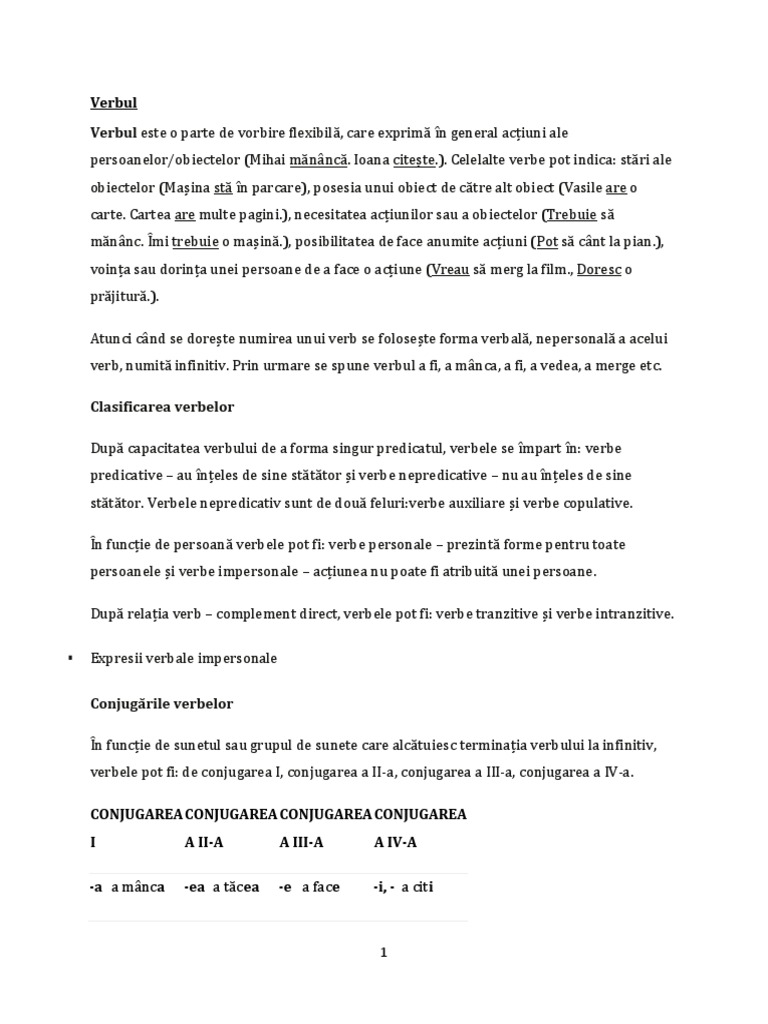 Verbul

Verbul este o parte de vorbire flexibilă, care exprimă în general acțiuni ale persoanelor/obiectelor (Mihai mănâncă. Ioana citește.). Celelalte verbe pot indica: stări ale obiectelor (Mașina stă în parcare), posesia unui obiect de către alt obiect (Vasile are o carte. Cartea are multe pagini.), necesitatea acțiunilor sau a obiectelor (Trebuie să mănânc. Îmi trebuie o mașină.), posibilitatea de face anumite acțiuni (Pot să cânt la pian.), voința sau dorința unei persoane de a face o acțiune (Vreau să merg la film., Doresc o prăjitură.).

Atunci când se dorește numirea unui verb se folosește forma verbală, nepersonală a acelui verb, numită infinitiv. Prin urmare se spune verbul a fi, a mânca, a fi, a vedea, a merge etc.

Clasificarea verbelor

După capacitatea verbului de a forma singur predicatul, verbele se împart în: verbe predicative – au înțeles de sine stătător și verbe nepredicative – nu au înțeles de sine stătător. Verbele nepredicativ sunt de două feluri:verbe auxiliare și verbe copulative.

În funcție de persoană verbele pot fi: verbe personale – prezintă forme pentru toate persoanele și verbe impersonale – acțiunea nu poate fi atribuită unei persoane.

După relația verb – complement direct, verbele pot fi: verbe tranzitive și verbe intranzitive.

▪ Expresii verbale impersonale

Conjugările verbelor

În funcție de sunetul sau grupul de sunete care alcătuiesc terminația verbului la infinitiv, verbele pot fi: de conjugarea I, conjugarea a II-a, conjugarea a III-a, conjugarea a IV-a.

| CONJUGAREA I | CONJUGAREA A II-A | CONJUGAREA A III-A | CONJUGAREA A IV-A |
|---|---|---|---|
| -a a mânca | -ea a tăcea | -e a face | -i, - a citi |

1